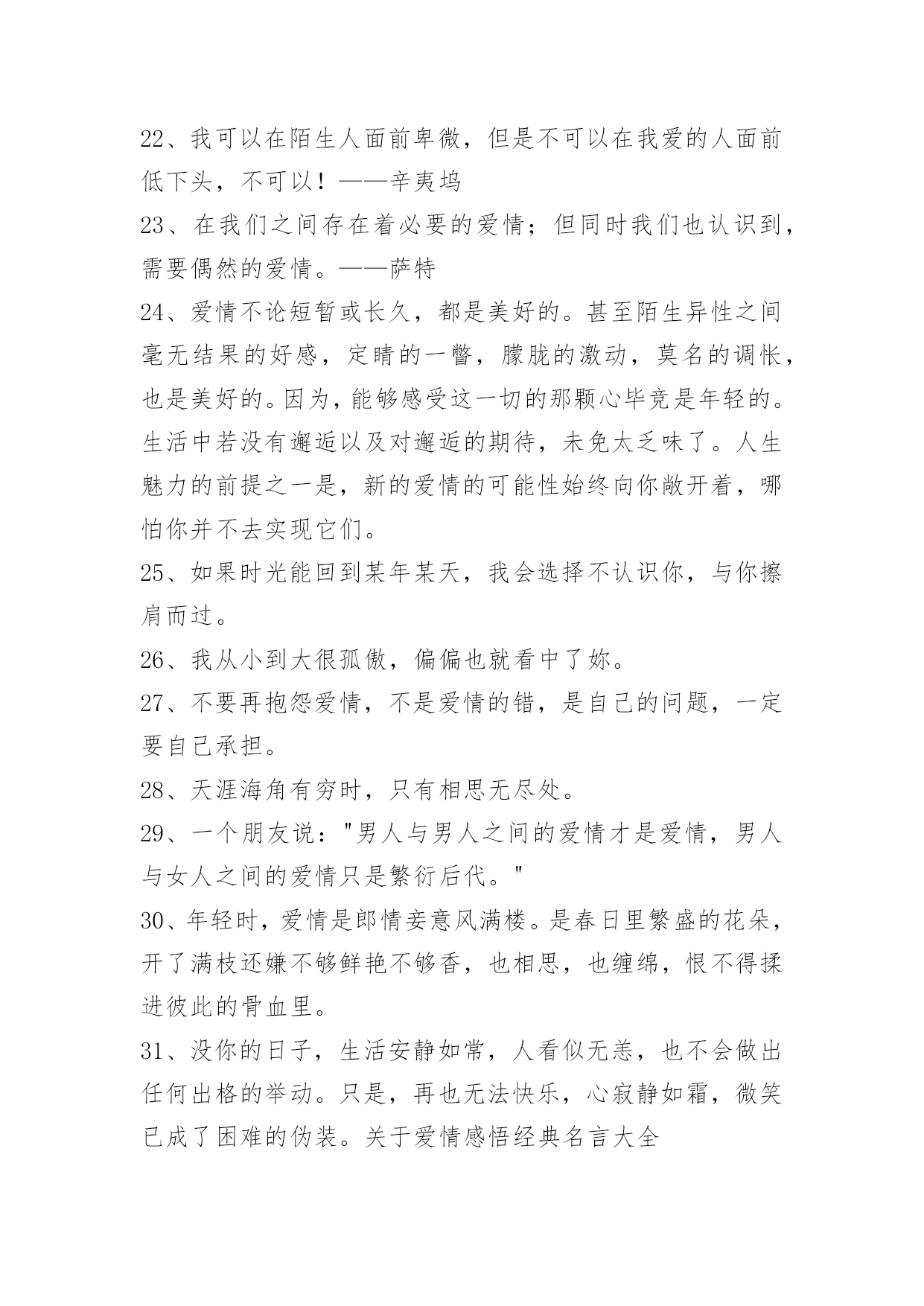 22、我可以在陌生人面前卑微，但是不可以在我爱的人面前低下头，不可以！——辛夷坞

23、在我们之间存在着必要的爱情；但同时我们也认识到，需要偶然的爱情。——萨特

24、爱情不论短暂或长久，都是美好的。甚至陌生异性之间毫无结果的好感，定睛的一瞥，朦胧的激动，莫名的调怅，也是美好的。因为，能够感受这一切的那颗心毕竟是年轻的。生活中若没有邂逅以及对邂逅的期待，未免太乏味了。人生魅力的前提之一是，新的爱情的可能性始终向你敞开着，哪怕你并不去实现它们。

25、如果时光能回到某年某天，我会选择不认识你，与你擦肩而过。

26、我从小到大很孤傲，偏偏也就看中了妳。

27、不要再抱怨爱情，不是爱情的错，是自己的问题，一定要自己承担。

28、天涯海角有穷时，只有相思无尽处。

29、一个朋友说："男人与男人之间的爱情才是爱情，男人与女人之间的爱情只是繁衍后代。"

30、年轻时，爱情是郎情妾意风满楼。是春日里繁盛的花朵，开了满枝还嫌不够鲜艳不够香，也相思，也缠绵，恨不得揉进彼此的骨血里。

31、没你的日子，生活安静如常，人看似无恙，也不会做出任何出格的举动。只是，再也无法快乐，心寂静如霜，微笑已成了困难的伪装。关于爱情感悟经典名言大全